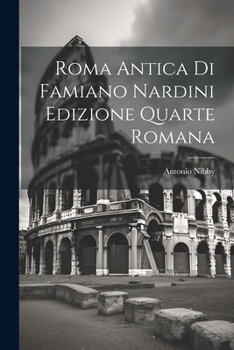 Roma Antica Di Famiano Nardini Edizione Quarte Romana

Antonio Nibby